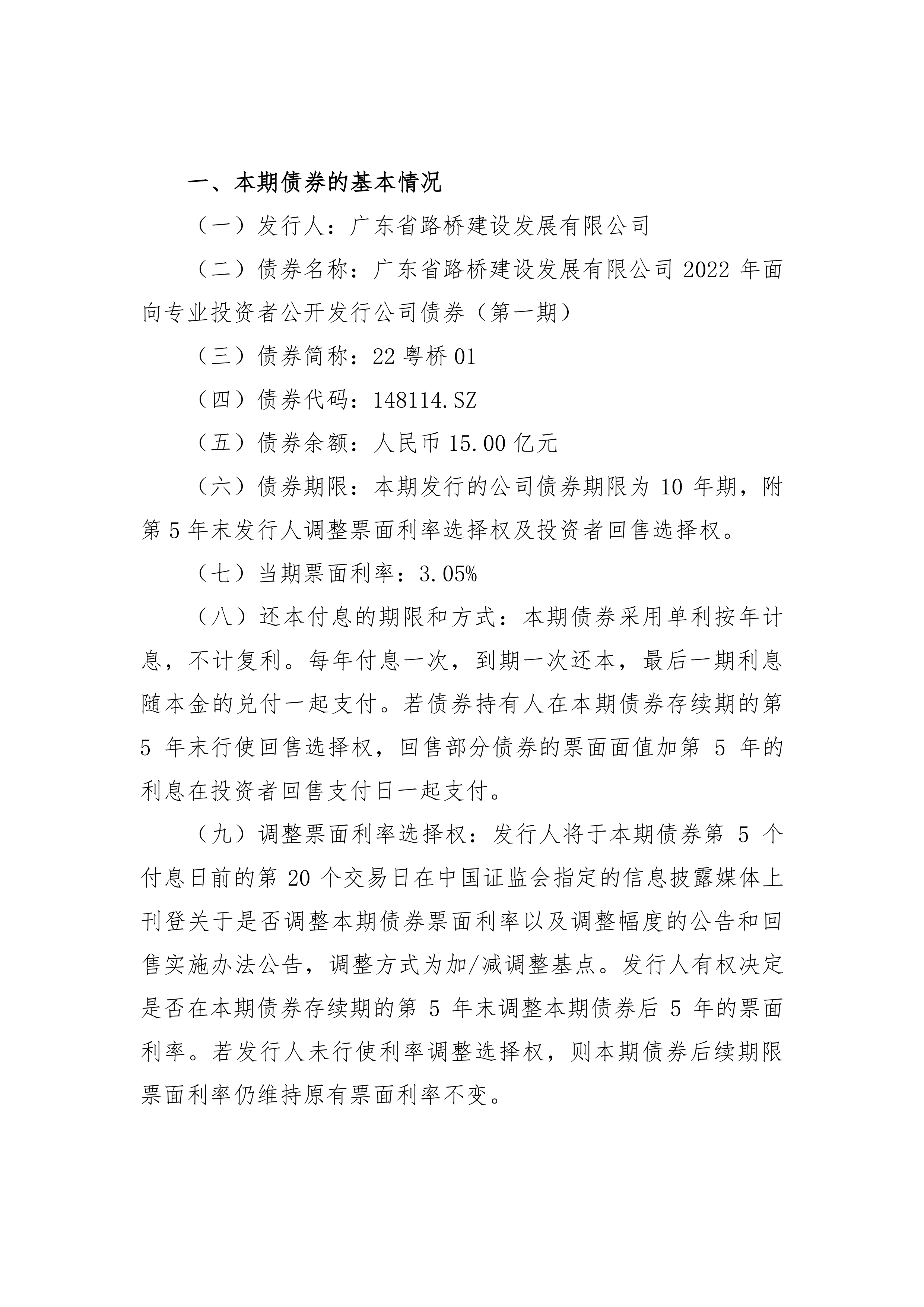 一、本期债券的基本情况

（一）发行人：广东省路桥建设发展有限公司

（二）债券名称：广东省路桥建设发展有限公司 2022 年面向专业投资者公开发行公司债券（第一期）

（三）债券简称：22 粤桥 01

（四）债券代码：148114.SZ

（五）债券余额：人民币 15.00 亿元

（六）债券期限：本期发行的公司债券期限为 10 年期，附第 5 年末发行人调整票面利率选择权及投资者回售选择权。

（七）当期票面利率：3.05%

（八）还本付息的期限和方式：本期债券采用单利按年计息，不计复利。每年付息一次，到期一次还本，最后一期利息随本金的兑付一起支付。若债券持有人在本期债券存续期的第 5 年末行使回售选择权，回售部分债券的票面面值加第 5 年的利息在投资者回售支付日一起支付。

（九）调整票面利率选择权：发行人将于本期债券第 5 个付息日前的第 20 个交易日在中国证监会指定的信息披露媒体上刊登关于是否调整本期债券票面利率以及调整幅度的公告和回售实施办法公告，调整方式为加/减调整基点。发行人有权决定是否在本期债券存续期的第 5 年末调整本期债券后 5 年的票面利率。若发行人未行使利率调整选择权，则本期债券后续期限票面利率仍维持原有票面利率不变。